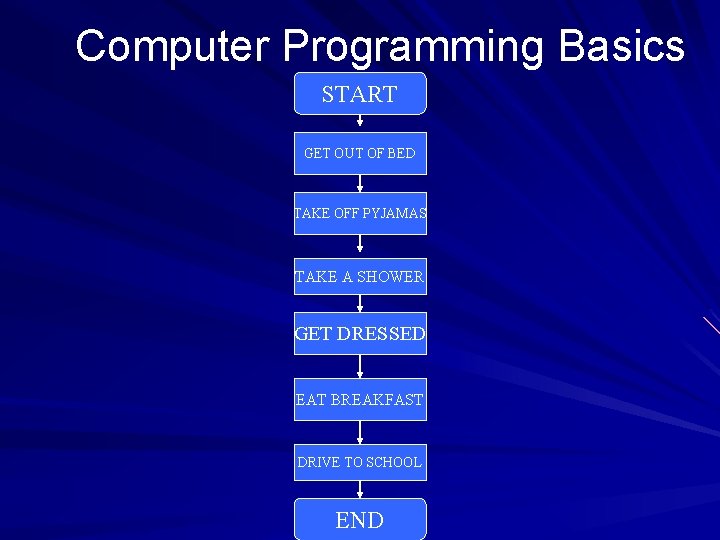 Computer Programming Basics

START

GET OUT OF BED

TAKE OFF PYJAMAS

TAKE A SHOWER

GET DRESSED

EAT BREAKFAST

DRIVE TO SCHOOL

END